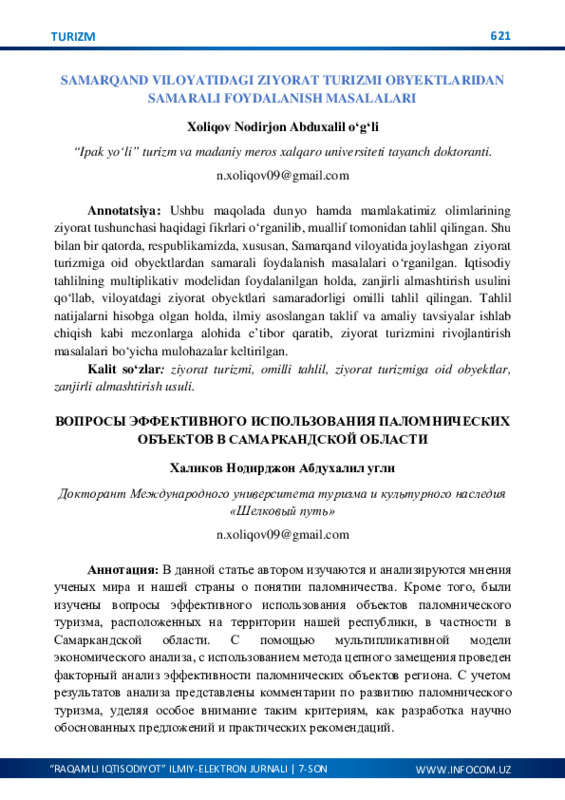 TURIZM

621

SAMARQAND VILOYATIDAGI ZIYORAT TURIZMI OBYEKTLARIDAN SAMARALI FOYDALANISH MASALALARI

Xoliqov Nodirjon Abduxalil o‘g‘li

“Ipak yo‘li” turizm va madaniy meros xalqaro universiteti tayanch doktoranti.

n.xoliqov09@gmail.com

Annotatsiya: Ushbu maqolada dunyo hamda mamlakatimiz olimlarining ziyorat tushunchasi haqidagi fikrlari o‘rganilib, muallif tomonidan tahlil qilingan. Shu bilan bir qatorda, respublikamizda, xususan, Samarqand viloyatida joylashgan ziyorat turizmiga oid obyektlardan samarali foydalanish masalalari o‘rganilgan. Iqtisodiy tahlilning multiplikativ modelidan foydalanilgan holda, zanjirli almashtirish usulini qo‘llab, viloyatdagi ziyorat obyektlari samaradorligi omilli tahlil qilingan. Tahlil natijalarni hisobga olgan holda, ilmiy asoslangan taklif va amaliy tavsiyalar ishlab chiqish kabi mezonlarga alohida e’tibor qaratib, ziyorat turizmini rivojlantirish masalalari bo‘yicha mulohazalar keltirilgan.

Kalit so‘zlar: ziyorat turizmi, omilli tahlil, ziyorat turizmiga oid obyektlar, zanjirli almashtirish usuli.

ВОПРОСЫ ЭФФЕКТИВНОГО ИСПОЛЬЗОВАНИЯ ПАЛОМНИЧЕСКИХ ОБЪЕКТОВ В САМАРКАНДСКОЙ ОБЛАСТИ

Халиков Нодирджон Абдухалил угли

Докторант Международного университета туризма и культурного наследия «Шелковый путь»

n.xoliqov09@gmail.com

Аннотация: В данной статье автором изучаются и анализируются мнения ученых мира и нашей страны о понятии паломничества. Кроме того, были изучены вопросы эффективного использования объектов паломнического туризма, расположенных на территории нашей республики, в частности в Самаркандской области. С помощью мультипликативной модели экономического анализа, с использованием метода цепного замещения проведен факторный анализ эффективности паломнических объектов региона. С учетом результатов анализа представлены комментарии по развитию паломнического туризма, уделяя особое внимание таким критериям, как разработка научно обоснованных предложений и практических рекомендаций.

“RAQAMLI IQTISODIYOT” ILMIY-ELEKTRON JURNALI | 7-SON

WWW.INFOCOM.UZ